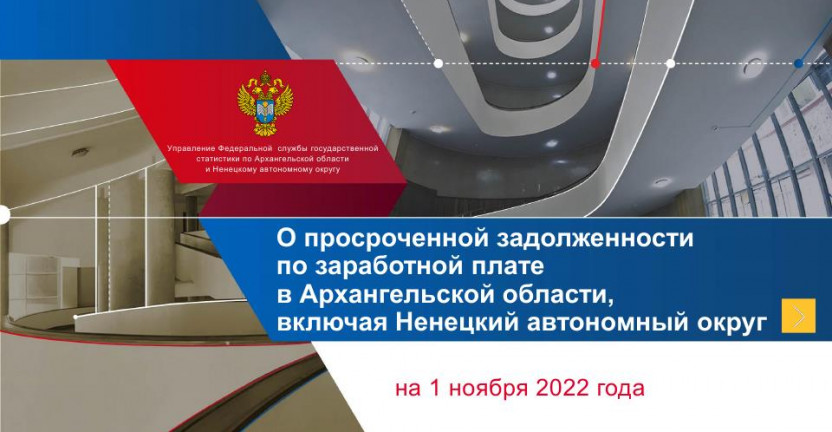 Управление Федеральной службы государственной статистики по Архангельской области и Ненецкому автономному округу

О просроченной задолженности по заработной плате в Архангельской области, включая Ненецкий автономный округ

на 1 ноября 2022 года